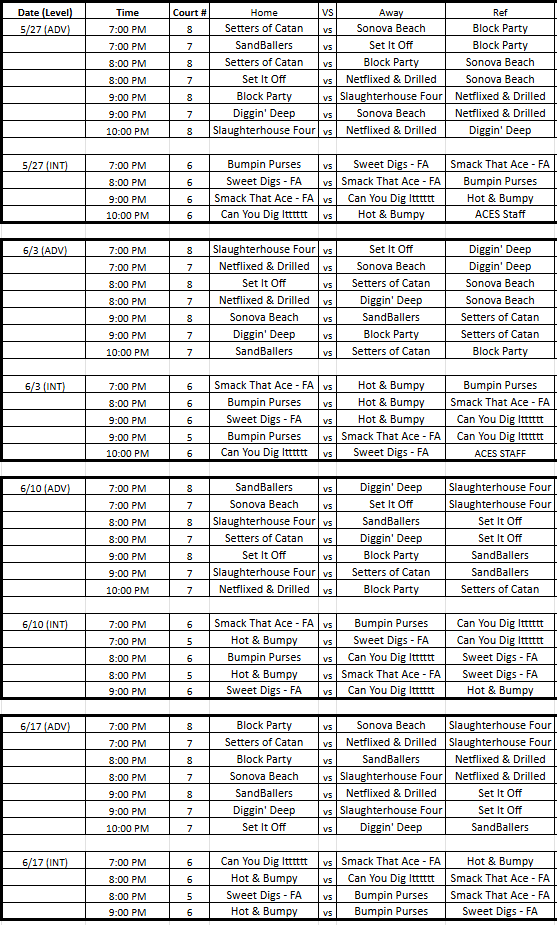 | Date (Level) | Time | Court # | Home | VS | Away | Ref |
|---|---|---|---|---|---|---|
| 5/27 (ADV) | 7:00 PM | 8 | Setters of Catan | vs | Sonova Beach | Block Party |
| | 7:00 PM | 7 | SandBallers | vs | Set It Off | Block Party |
| | 8:00 PM | 8 | Setters of Catan | vs | Block Party | Sonova Beach |
| | 8:00 PM | 7 | Set It Off | vs | Netflixed & Drilled | Sonova Beach |
| | 9:00 PM | 8 | Block Party | vs | Slaughterhouse Four | Netflixed & Drilled |
| | 9:00 PM | 7 | Diggin' Deep | vs | Sonova Beach | Netflixed & Drilled |
| | 10:00 PM | 8 | Slaughterhouse Four | vs | Netflixed & Drilled | Diggin' Deep |
| | | | | | | |
| 5/27 (INT) | 7:00 PM | 6 | Bumpin Purses | vs | Sweet Digs - FA | Smack That Ace - FA |
| | 8:00 PM | 6 | Sweet Digs - FA | vs | Smack That Ace - FA | Bumpin Purses |
| | 9:00 PM | 6 | Smack That Ace - FA | vs | Can You Dig Itttttt | Hot & Bumpy |
| | 10:00 PM | 6 | Can You Dig Itttttt | vs | Hot & Bumpy | ACES Staff |
| | | | | | | |
| 6/3 (ADV) | 7:00 PM | 8 | Slaughterhouse Four | vs | Set It Off | Diggin' Deep |
| | 7:00 PM | 7 | Netflixed & Drilled | vs | Sonova Beach | Diggin' Deep |
| | 8:00 PM | 8 | Set It Off | vs | Setters of Catan | Sonova Beach |
| | 8:00 PM | 7 | Netflixed & Drilled | vs | Diggin' Deep | Sonova Beach |
| | 9:00 PM | 8 | Sonova Beach | vs | SandBallers | Setters of Catan |
| | 9:00 PM | 7 | Diggin' Deep | vs | Block Party | Setters of Catan |
| | 10:00 PM | 7 | SandBallers | vs | Setters of Catan | Block Party |
| | | | | | | |
| 6/3 (INT) | 7:00 PM | 6 | Smack That Ace - FA | vs | Hot & Bumpy | Bumpin Purses |
| | 8:00 PM | 6 | Bumpin Purses | vs | Hot & Bumpy | Smack That Ace - FA |
| | 9:00 PM | 6 | Sweet Digs - FA | vs | Hot & Bumpy | Can You Dig Itttttt |
| | 9:00 PM | 5 | Bumpin Purses | vs | Smack That Ace - FA | Can You Dig Itttttt |
| | 10:00 PM | 6 | Can You Dig Itttttt | vs | Sweet Digs - FA | ACES STAFF |
| | | | | | | |
| 6/10 (ADV) | 7:00 PM | 8 | SandBallers | vs | Diggin' Deep | Slaughterhouse Four |
| | 7:00 PM | 7 | Sonova Beach | vs | Set It Off | Slaughterhouse Four |
| | 8:00 PM | 8 | Slaughterhouse Four | vs | SandBallers | Set It Off |
| | 8:00 PM | 7 | Setters of Catan | vs | Diggin' Deep | Set It Off |
| | 9:00 PM | 8 | Set It Off | vs | Block Party | SandBallers |
| | 9:00 PM | 7 | Slaughterhouse Four | vs | Setters of Catan | SandBallers |
| | 10:00 PM | 7 | Netflixed & Drilled | vs | Block Party | Setters of Catan |
| | | | | | | |
| 6/10 (INT) | 7:00 PM | 6 | Smack That Ace - FA | vs | Bumpin Purses | Can You Dig Itttttt |
| | 7:00 PM | 5 | Hot & Bumpy | vs | Sweet Digs - FA | Can You Dig Itttttt |
| | 8:00 PM | 6 | Bumpin Purses | vs | Can You Dig Itttttt | Sweet Digs - FA |
| | 8:00 PM | 5 | Hot & Bumpy | vs | Smack That Ace - FA | Sweet Digs - FA |
| | 9:00 PM | 6 | Sweet Digs - FA | vs | Can You Dig Itttttt | Hot & Bumpy |
| | | | | | | |
| 6/17 (ADV) | 7:00 PM | 8 | Block Party | vs | Sonova Beach | Slaughterhouse Four |
| | 7:00 PM | 7 | Setters of Catan | vs | Netflixed & Drilled | Slaughterhouse Four |
| | 8:00 PM | 8 | Block Party | vs | SandBallers | Netflixed & Drilled |
| | 8:00 PM | 7 | Sonova Beach | vs | Slaughterhouse Four | Netflixed & Drilled |
| | 9:00 PM | 8 | SandBallers | vs | Netflixed & Drilled | Set It Off |
| | 9:00 PM | 7 | Diggin' Deep | vs | Slaughterhouse Four | Set It Off |
| | 10:00 PM | 7 | Set It Off | vs | Diggin' Deep | SandBallers |
| | | | | | | |
| 6/17 (INT) | 7:00 PM | 6 | Can You Dig Itttttt | vs | Smack That Ace - FA | Hot & Bumpy |
| | 8:00 PM | 6 | Hot & Bumpy | vs | Can You Dig Itttttt | Smack That Ace - FA |
| | 8:00 PM | 5 | Sweet Digs - FA | vs | Bumpin Purses | Smack That Ace - FA |
| | 9:00 PM | 6 | Hot & Bumpy | vs | Bumpin Purses | Sweet Digs - FA |